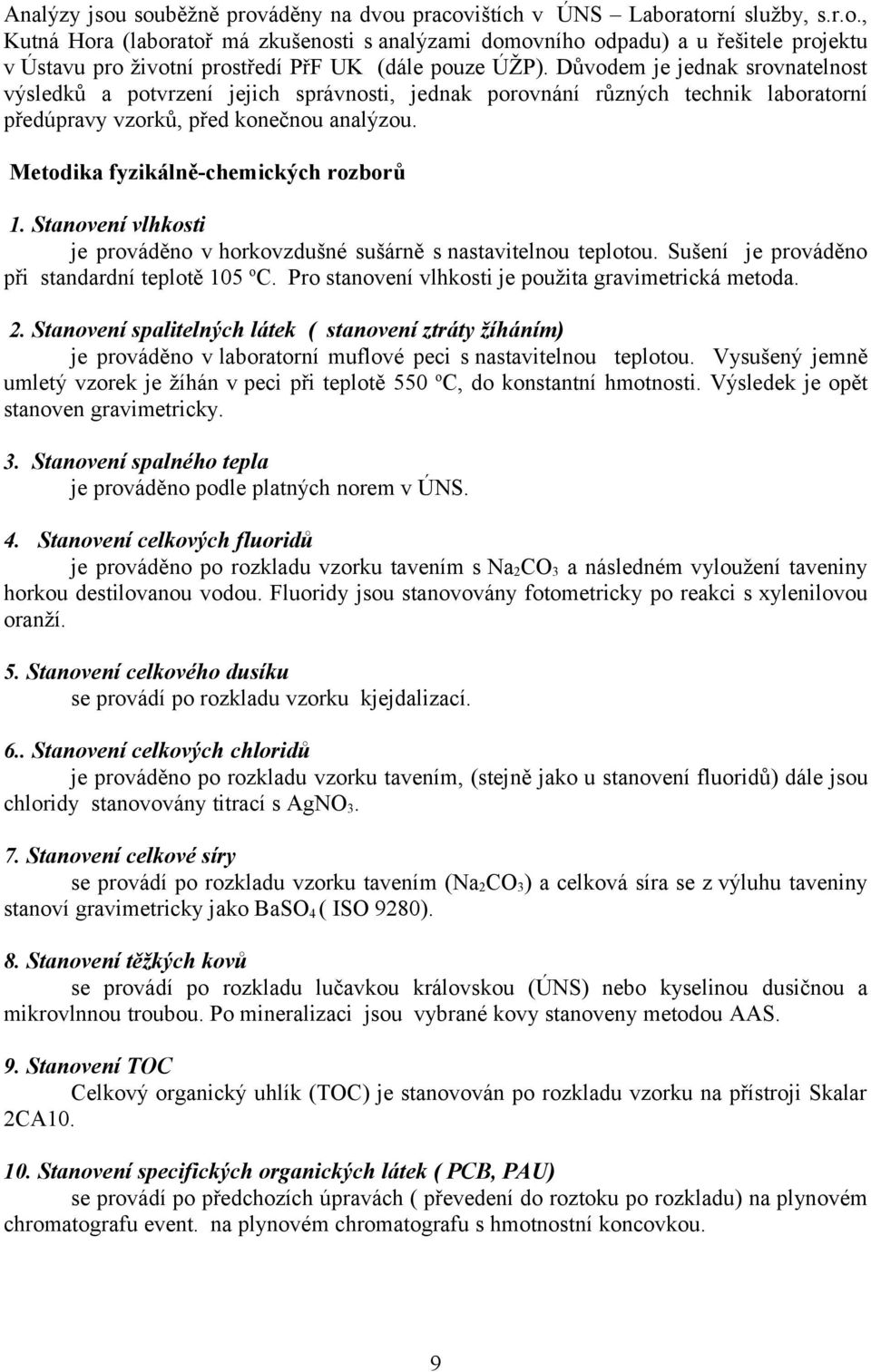 Analýzy jsou souběžně prováděny na dvou pracovištích v ÚNS – Laboratorní služby, s.r.o., Kutná Hora (laboratoř má zkušenosti s analýzami domovního odpadu) a u řešitele projektu v Ústavu pro životní prostředí PřF UK (dále pouze ÚŽP). Důvodem je jednak srovnatelnost výsledků a potvrzení jejich správnosti, jednak porovnání různých technik laboratorní předúpravy vzorků, před konečnou analýzou.

Metodika fyzikálně-chemických rozborů

1. Stanovení vlhkosti
je prováděno v horkovzdušné sušárně s nastavitelnou teplotou. Sušení je prováděno při standardní teplotě 105 ºC. Pro stanovení vlhkosti je použita gravimetrická metoda.

2. Stanovení spalitelných látek ( stanovení ztráty žíháním)
je prováděno v laboratorní muflové peci s nastavitelnou teplotou. Vysušený jemně umletý vzorek je žíhán v peci při teplotě 550 ºC, do konstantní hmotnosti. Výsledek je opět stanoven gravimetricky.

3. Stanovení spalného tepla
je prováděno podle platných norem v ÚNS.

4. Stanovení celkových fluoridů
je prováděno po rozkladu vzorku tavením s $Na_2CO_3$ a následném vyloužení taveniny horkou destilovanou vodou. Fluoridy jsou stanovovány fotometricky po reakci s xylenilovou oranží.

5. Stanovení celkového dusíku
se provádí po rozkladu vzorku kjejdalizací.

6.. Stanovení celkových chloridů
je prováděno po rozkladu vzorku tavením, (stejně jako u stanovení fluoridů) dále jsou chloridy stanovovány titrací s $AgNO_3$.

7. Stanovení celkové síry
se provádí po rozkladu vzorku tavením ($Na_2CO_3$) a celková síra se z výluhu taveniny stanoví gravimetricky jako $BaSO_4$ ( ISO 9280).

8. Stanovení těžkých kovů
se provádí po rozkladu lučavkou královskou (ÚNS) nebo kyselinou dusičnou a mikrovlnnou troubou. Po mineralizaci jsou vybrané kovy stanoveny metodou AAS.

9. Stanovení TOC
Celkový organický uhlík (TOC) je stanovován po rozkladu vzorku na přístroji Skalar 2CA10.

10. Stanovení specifických organických látek ( PCB, PAU)
se provádí po předchozích úpravách ( převedení do roztoku po rozkladu) na plynovém chromatografu event. na plynovém chromatografu s hmotnostní koncovkou.

9